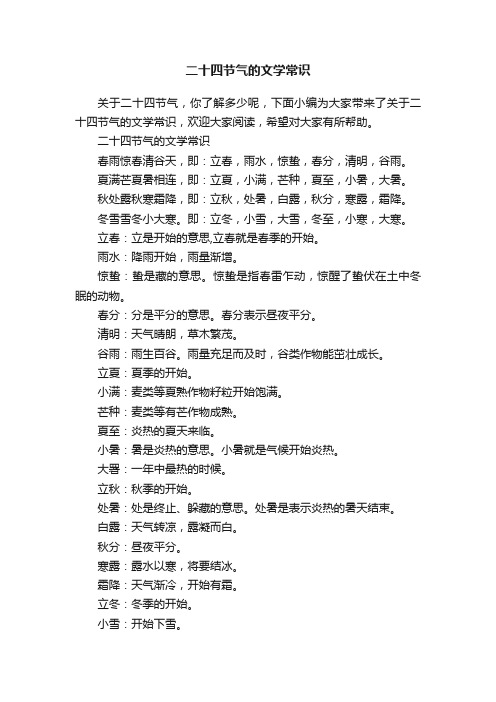 二十四节气的文学常识

关于二十四节气，你了解多少呢，下面小编为大家带来了关于二十四节气的文学常识，欢迎大家阅读，希望对大家有所帮助。

二十四节气的文学常识

春雨惊春清谷天，即：立春，雨水，惊蛰，春分，清明，谷雨。

夏满芒夏暑相连，即：立夏，小满，芒种，夏至，小暑，大暑。

秋处露秋寒霜降，即：立秋，处暑，白露，秋分，寒露，霜降。

冬雪雪冬小大寒。即：立冬，小雪，大雪，冬至，小寒，大寒。

立春：立是开始的意思,立春就是春季的开始。

雨水：降雨开始，雨量渐增。

惊蛰：蛰是藏的意思。惊蛰是指春雷乍动，惊醒了蛰伏在土中冬眠的动物。

春分：分是平分的意思。春分表示昼夜平分。

清明：天气晴朗，草木繁茂。

谷雨：雨生百谷。雨量充足而及时，谷类作物能茁壮成长。

立夏：夏季的开始。

小满：麦类等夏熟作物籽粒开始饱满。

芒种：麦类等有芒作物成熟。

夏至：炎热的夏天来临。

小暑：暑是炎热的意思。小暑就是气候开始炎热。

大暑：一年中最热的时候。

立秋：秋季的开始。

处暑：处是终止、躲藏的意思。处暑是表示炎热的暑天结束。

白露：天气转凉，露凝而白。

秋分：昼夜平分。

寒露：露水以寒，将要结冰。

霜降：天气渐冷，开始有霜。

立冬：冬季的开始。

小雪：开始下雪。